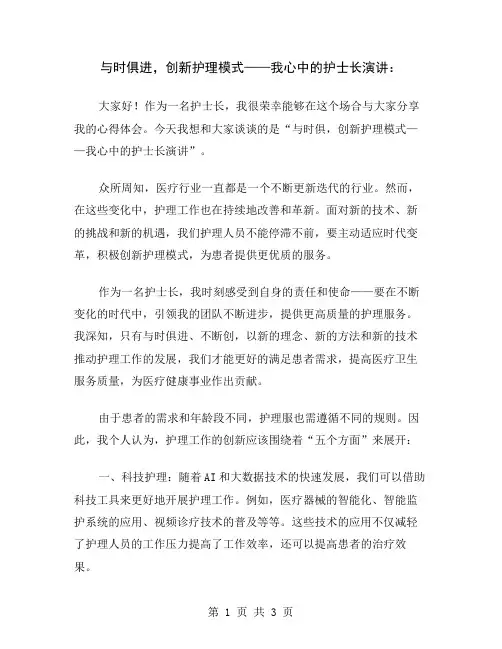 与时俱进，创新护理模式——我心中的护士长演讲：

大家好！作为一名护士长，我很荣幸能够在这个场合与大家分享我的心得体会。今天我想和大家谈谈的是“与时俱，创新护理模式——我心中的护士长演讲”。

众所周知，医疗行业一直都是一个不断更新迭代的行业。然而，在这些变化中，护理工作也在持续地改善和革新。面对新的技术、新的挑战和新的机遇，我们护理人员不能停滞不前，要主动适应时代变革，积极创新护理模式，为患者提供更优质的服务。

作为一名护士长，我时刻感受到自身的责任和使命——要在不断变化的时代中，引领我的团队不断进步，提供更高质量的护理服务。我深知，只有与时俱进、不断创，以新的理念、新的方法和新的技术推动护理工作的发展，我们才能更好的满足患者需求，提高医疗卫生服务质量，为医疗健康事业作出贡献。

由于患者的需求和年龄段不同，护理服也需遵循不同的规则。因此，我个人认为，护理工作的创新应该围绕着“五个方面”来展开：

一、科技护理：随着AI和大数据技术的快速发展，我们可以借助科技工具来更好地开展护理工作。例如，医疗器械的智能化、智能监护系统的应用、视频诊疗技术的普及等等。这些技术的应用不仅减轻了护理人员的工作压力提高了工作效率，还可以提高患者的治疗效果。

第 1 页 共 3 页